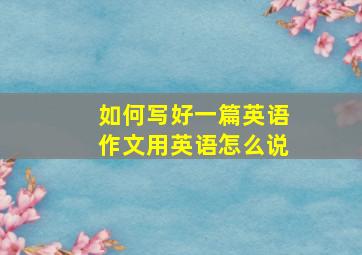 如何写好一篇英语作文用英语怎么说